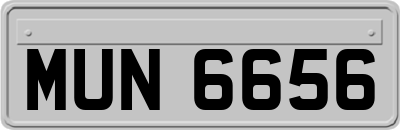 MUN 6656